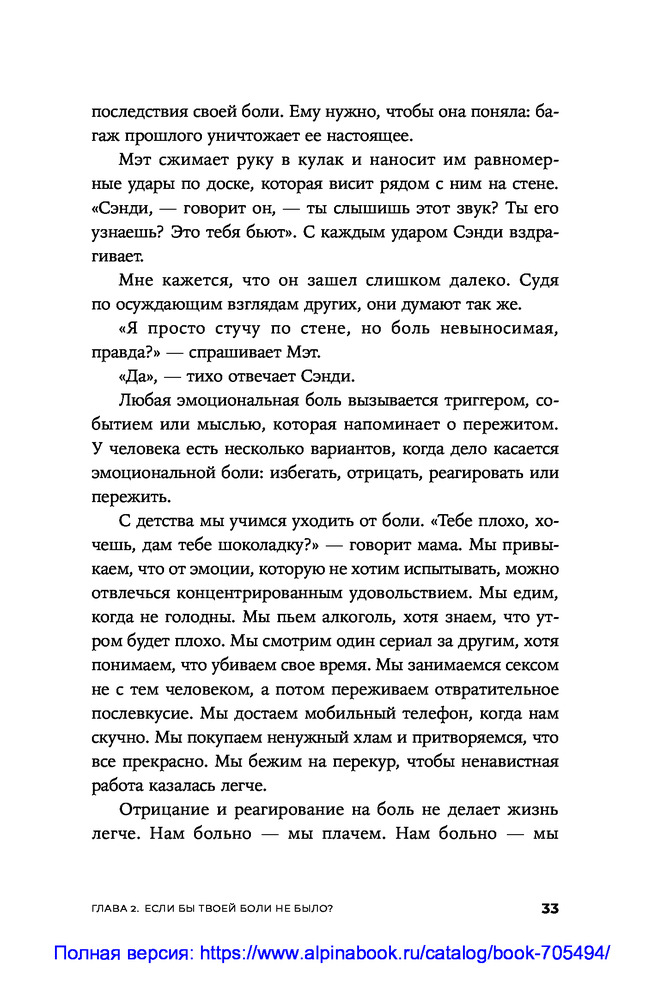 последствия своей боли. Ему нужно, чтобы она поняла: багаж прошлого уничтожает ее настоящее.

Мэт сжимает руку в кулак и наносит им равномерные удары по доске, которая висит рядом с ним на стене. «Сэнди, — говорит он, — ты слышишь этот звук? Ты его узнаешь? Это тебя бьют». С каждым ударом Сэнди вздрагивает.

Мне кажется, что он зашел слишком далеко. Судя по осуждающим взглядам других, они думают так же.

«Я просто стучу по стене, но боль невыносимая, правда?» — спрашивает Мэт.

«Да», — тихо отвечает Сэнди.

Любая эмоциональная боль вызывается триггером, событием или мыслью, которая напоминает о пережитом. У человека есть несколько вариантов, когда дело касается эмоциональной боли: избегать, отрицать, реагировать или пережить.

С детства мы учимся уходить от боли. «Тебе плохо, хочешь, дам тебе шоколадку?» — говорит мама. Мы привыкаем, что от эмоции, которую не хотим испытывать, можно отвлечься концентрированным удовольствием. Мы едим, когда не голодны. Мы пьем алкоголь, хотя знаем, что утром будет плохо. Мы смотрим один сериал за другим, хотя понимаем, что убиваем свое время. Мы занимаемся сексом не с тем человеком, а потом переживаем отвратительное послевкусие. Мы достаем мобильный телефон, когда нам скучно. Мы покупаем ненужный хлам и притворяемся, что все прекрасно. Мы бежим на перекур, чтобы ненавистная работа казалась легче.

Отрицание и реагирование на боль не делает жизнь легче. Нам больно — мы плачем. Нам больно — мы

ГЛАВА 2. ЕСЛИ БЫ ТВОЕЙ БОЛИ НЕ БЫЛО? 33

Полная версия: https://www.alpinabook.ru/catalog/book-705494/